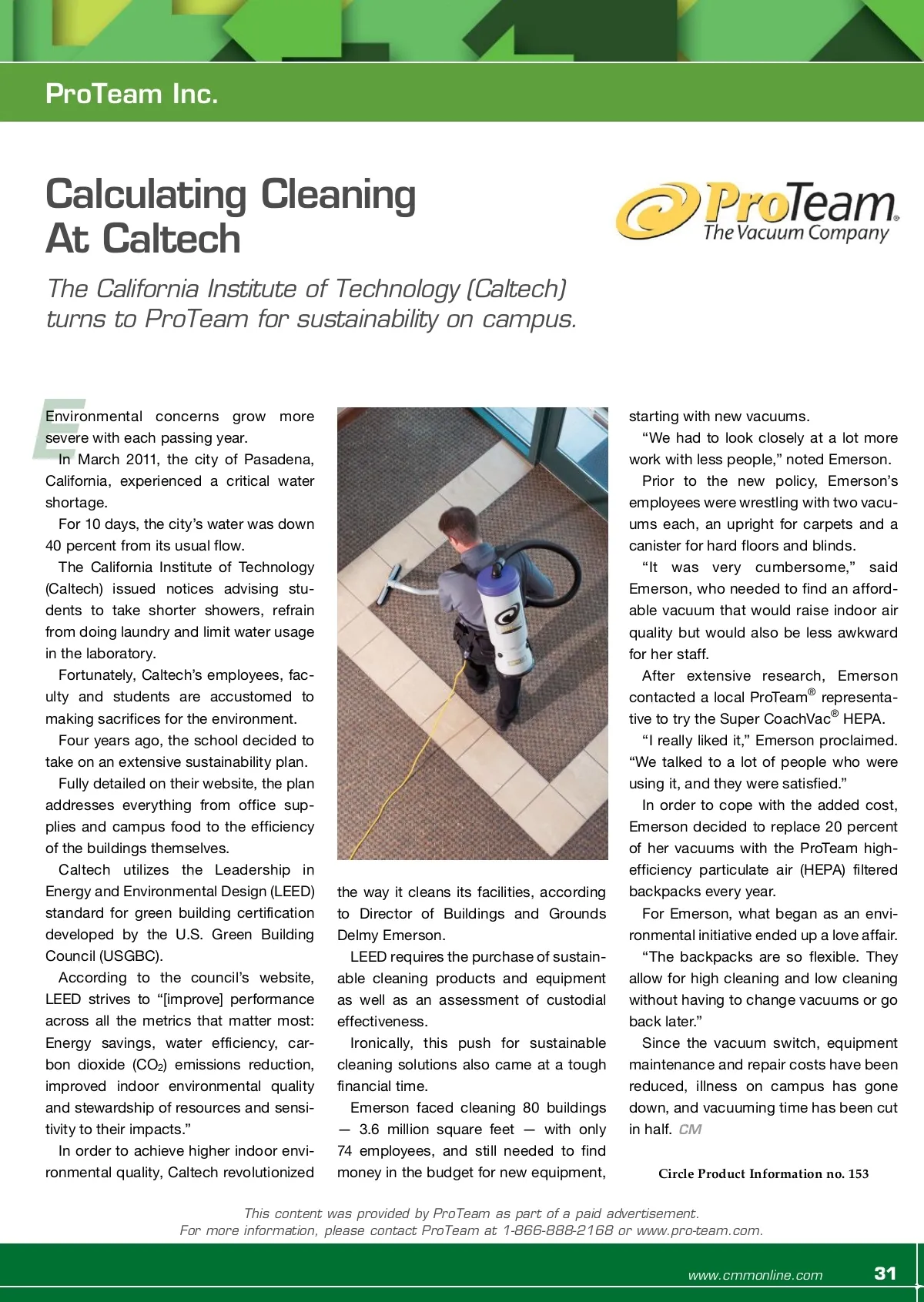 ProTeam Inc.

Calculating Cleaning At Caltech

ProTeam® The Vacuum Company

The California Institute of Technology (Caltech) turns to ProTeam for sustainability on campus.

Environmental concerns grow more severe with each passing year.

In March 2011, the city of Pasadena, California, experienced a critical water shortage.

For 10 days, the city's water was down 40 percent from its usual flow.

The California Institute of Technology (Caltech) issued notices advising students to take shorter showers, refrain from doing laundry and limit water usage in the laboratory.

Fortunately, Caltech's employees, faculty and students are accustomed to making sacrifices for the environment.

Four years ago, the school decided to take on an extensive sustainability plan.

Fully detailed on their website, the plan addresses everything from office supplies and campus food to the efficiency of the buildings themselves.

Caltech utilizes the Leadership in Energy and Environmental Design (LEED) standard for green building certification developed by the U.S. Green Building Council (USGBC).

According to the council's website, LEED strives to "[improve] performance across all the metrics that matter most: Energy savings, water efficiency, carbon dioxide ($CO_2$) emissions reduction, improved indoor environmental quality and stewardship of resources and sensitivity to their impacts."

In order to achieve higher indoor environmental quality, Caltech revolutionized the way it cleans its facilities, according to Director of Buildings and Grounds Delmy Emerson.

LEED requires the purchase of sustainable cleaning products and equipment as well as an assessment of custodial effectiveness.

Ironically, this push for sustainable cleaning solutions also came at a tough financial time.

Emerson faced cleaning 80 buildings — 3.6 million square feet — with only 74 employees, and still needed to find money in the budget for new equipment, starting with new vacuums.

"We had to look closely at a lot more work with less people," noted Emerson.

Prior to the new policy, Emerson's employees were wrestling with two vacuums each, an upright for carpets and a canister for hard floors and blinds.

"It was very cumbersome," said Emerson, who needed to find an affordable vacuum that would raise indoor air quality but would also be less awkward for her staff.

After extensive research, Emerson contacted a local ProTeam® representative to try the Super CoachVac® HEPA.

"I really liked it," Emerson proclaimed. "We talked to a lot of people who were using it, and they were satisfied."

In order to cope with the added cost, Emerson decided to replace 20 percent of her vacuums with the ProTeam high-efficiency particulate air (HEPA) filtered backpacks every year.

For Emerson, what began as an environmental initiative ended up a love affair.

"The backpacks are so flexible. They allow for high cleaning and low cleaning without having to change vacuums or go back later."

Since the vacuum switch, equipment maintenance and repair costs have been reduced, illness on campus has gone down, and vacuuming time has been cut in half. CM

Circle Product Information no. 153

This content was provided by ProTeam as part of a paid advertisement.
For more information, please contact ProTeam at 1-866-888-2168 or www.pro-team.com.

www.cmmonline.com 31